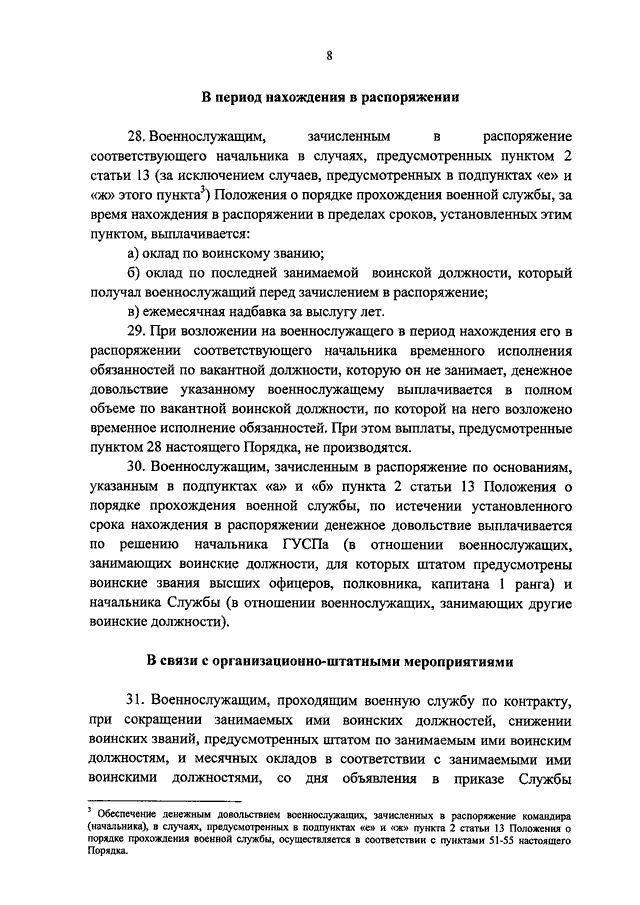 8

В период нахождения в распоряжении

28. Военнослужащим, зачисленным в распоряжение соответствующего начальника в случаях, предусмотренных пунктом 2 статьи 13 (за исключением случаев, предусмотренных в подпунктах «е» и «ж» этого пункта$^3$) Положения о порядке прохождения военной службы, за время нахождения в распоряжении в пределах сроков, установленных этим пунктом, выплачивается:

а) оклад по воинскому званию;

б) оклад по последней занимаемой воинской должности, который получал военнослужащий перед зачислением в распоряжение;

в) ежемесячная надбавка за выслугу лет.

29. При возложении на военнослужащего в период нахождения его в распоряжении соответствующего начальника временного исполнения обязанностей по вакантной должности, которую он не занимает, денежное довольствие указанному военнослужащему выплачивается в полном объеме по вакантной воинской должности, по которой на него возложено временное исполнение обязанностей. При этом выплаты, предусмотренные пунктом 28 настоящего Порядка, не производятся.

30. Военнослужащим, зачисленным в распоряжение по основаниям, указанным в подпунктах «а» и «б» пункта 2 статьи 13 Положения о порядке прохождения военной службы, по истечении установленного срока нахождения в распоряжении денежное довольствие выплачивается по решению начальника ГУСПа (в отношении военнослужащих, занимающих воинские должности, для которых штатом предусмотрены воинские звания высших офицеров, полковника, капитана 1 ранга) и начальника Службы (в отношении военнослужащих, занимающих другие воинские должности).

В связи с организационно-штатными мероприятиями

31. Военнослужащим, проходящим военную службу по контракту, при сокращении занимаемых ими воинских должностей, снижении воинских званий, предусмотренных штатом по занимаемым ими воинским должностям, и месячных окладов в соответствии с занимаемыми ими воинскими должностями, со дня объявления в приказе Службы

$^3$ Обеспечение денежным довольствием военнослужащих, зачисленных в распоряжение командира (начальника), в случаях, предусмотренных в подпунктах «е» и «ж» пункта 2 статьи 13 Положения о порядке прохождения военной службы, осуществляется в соответствии с пунктами 51-55 настоящего Порядка.